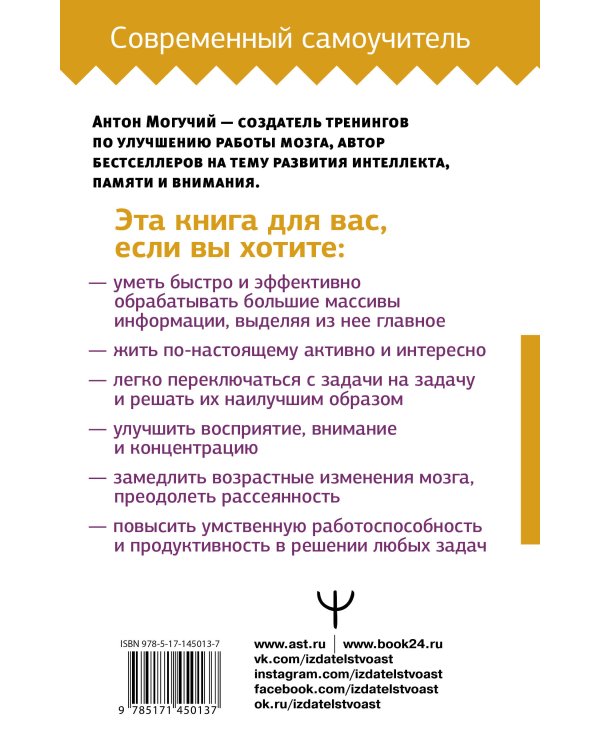 Современный самоучитель

Антон Могучий — создатель тренингов по улучшению работы мозга, автор бестселлеров на тему развития интеллекта, памяти и внимания.

Эта книга для вас, если вы хотите:

— уметь быстро и эффективно обрабатывать большие массивы информации, выделяя из нее главное

— жить по-настоящему активно и интересно

— легко переключаться с задачи на задачу и решать их наилучшим образом

— улучшить восприятие, внимание и концентрацию

— замедлить возрастные изменения мозга, преодолеть рассеянность

— повысить умственную работоспособность и продуктивность в решении любых задач

ISBN 978-5-17-145013-7

9 785171 450137

www.ast.ru | www.book24.ru
vk.com/izdatelstvoast
instagram.com/izdatelstvoast
facebook.com/izdatelstvoast
ok.ru/izdatelstvoast